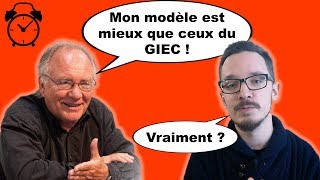 Mon modèle est mieux que ceux du GIEC !

Vraiment ?